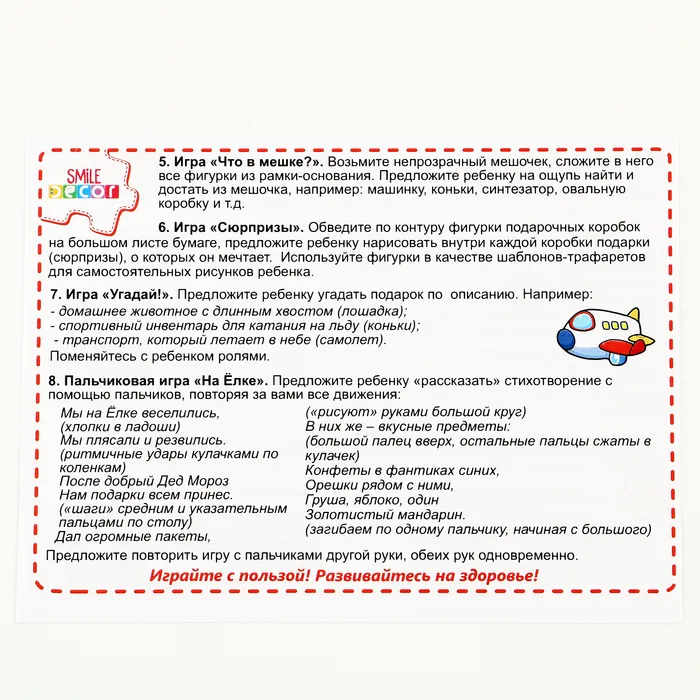 SMiLE DECOR

5. Игра «Что в мешке?». Возьмите непрозрачный мешочек, сложите в него все фигурки из рамки-основания. Предложите ребенку на ощупь найти и достать из мешочка, например: машинку, коньки, синтезатор, овальную коробку и т.д.

6. Игра «Сюрпризы». Обведите по контуру фигурки подарочных коробок на большом листе бумаге, предложите ребенку нарисовать внутри каждой коробки подарки (сюрпризы), о которых он мечтает. Используйте фигурки в качестве шаблонов-трафаретов для самостоятельных рисунков ребенка.

7. Игра «Угадай!». Предложите ребенку угадать подарок по описанию. Например:
- домашнее животное с длинным хвостом (лошадка);
- спортивный инвентарь для катания на льду (коньки);
- транспорт, который летает в небе (самолет).
Поменяйтесь с ребенком ролями.

8. Пальчиковая игра «На Ёлке». Предложите ребенку «рассказать» стихотворение с помощью пальчиков, повторяя за вами все движения:

Мы на Ёлке веселились,
(хлопки в ладоши)
Мы плясали и резвились.
(ритмичные удары кулачками по коленкам)
После добрый Дед Мороз
Нам подарки всем принес.
(«шаги» средним и указательным пальцами по столу)
Дал огромные пакеты,

(«рисуют» руками большой круг)
В них же – вкусные предметы:
(большой палец вверх, остальные пальцы сжаты в кулачек)
Конфеты в фантиках синих,
Орешки рядом с ними,
Груша, яблоко, один
Золотистый мандарин.
(загибаем по одному пальчику, начиная с большого)

Предложите повторить игру с пальчиками другой руки, обеих рук одновременно.

Играйте с пользой! Развивайтесь на здоровье!